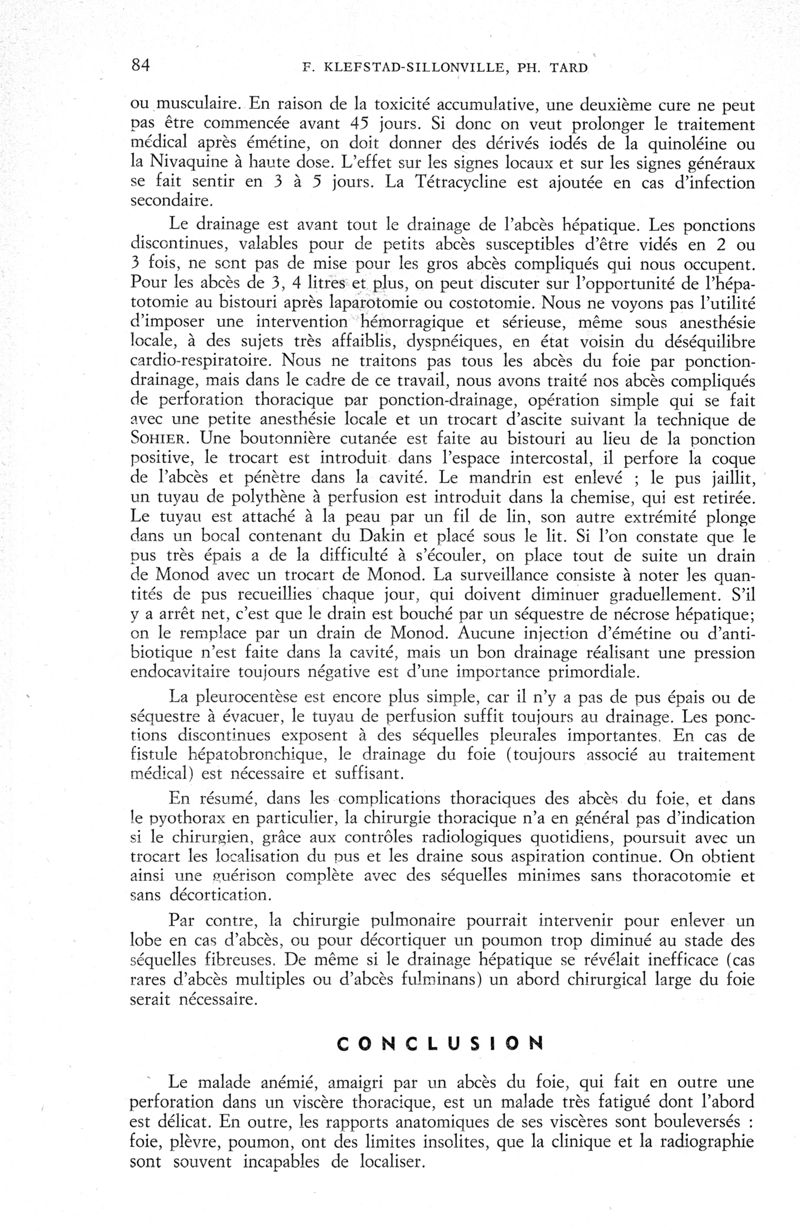 84 F. KLEFSTAD-SILLONVILLE, PH. TARD

ou musculaire. En raison de la toxicité accumulative, une deuxième cure ne peut pas être commencée avant 45 jours. Si donc on veut prolonger le traitement médical après émétine, on doit donner des dérivés iodés de la quinoléine ou la Nivaquine à haute dose. L'effet sur les signes locaux et sur les signes généraux se fait sentir en 3 à 5 jours. La Tétracycline est ajoutée en cas d'infection secondaire.

Le drainage est avant tout le drainage de l'abcès hépatique. Les ponctions discontinues, valables pour de petits abcès susceptibles d'être vidés en 2 ou 3 fois, ne sont pas de mise pour les gros abcès compliqués qui nous occupent. Pour les abcès de 3, 4 litres et plus, on peut discuter sur l'opportunité de l'hépatotomie au bistouri après laparotomie ou costotomie. Nous ne voyons pas l'utilité d'imposer une intervention hémorragique et sérieuse, même sous anesthésie locale, à des sujets très affaiblis, dyspnéiques, en état voisin du déséquilibre cardio-respiratoire. Nous ne traitons pas tous les abcès du foie par ponction-drainage, mais dans le cadre de ce travail, nous avons traité nos abcès compliqués de perforation thoracique par ponction-drainage, opération simple qui se fait avec une petite anesthésie locale et un trocart d'ascite suivant la technique de SOHIER. Une boutonnière cutanée est faite au bistouri au lieu de la ponction positive, le trocart est introduit dans l'espace intercostal, il perfore la coque de l'abcès et pénètre dans la cavité. Le mandrin est enlevé ; le pus jaillit, un tuyau de polythène à perfusion est introduit dans la chemise, qui est retirée. Le tuyau est attaché à la peau par un fil de lin, son autre extrémité plonge dans un bocal contenant du Dakin et placé sous le lit. Si l'on constate que le pus très épais a de la difficulté à s'écouler, on place tout de suite un drain de Monod avec un trocart de Monod. La surveillance consiste à noter les quantités de pus recueillies chaque jour, qui doivent diminuer graduellement. S'il y a arrêt net, c'est que le drain est bouché par un séquestre de nécrose hépatique; on le remplace par un drain de Monod. Aucune injection d'émétine ou d'antibiotique n'est faite dans la cavité, mais un bon drainage réalisant une pression endocavitaire toujours négative est d'une importance primordiale.

La pleurocentèse est encore plus simple, car il n'y a pas de pus épais ou de séquestre à évacuer, le tuyau de perfusion suffit toujours au drainage. Les ponctions discontinues exposent à des séquelles pleurales importantes. En cas de fistule hépatobronchique, le drainage du foie (toujours associé au traitement médical) est nécessaire et suffisant.

En résumé, dans les complications thoraciques des abcès du foie, et dans le pyothorax en particulier, la chirurgie thoracique n'a en général pas d'indication si le chirurgien, grâce aux contrôles radiologiques quotidiens, poursuit avec un trocart les localisation du pus et les draine sous aspiration continue. On obtient ainsi une guérison complète avec des séquelles minimes sans thoracotomie et sans décortication.

Par contre, la chirurgie pulmonaire pourrait intervenir pour enlever un lobe en cas d'abcès, ou pour décortiquer un poumon trop diminué au stade des séquelles fibreuses. De même si le drainage hépatique se révélait inefficace (cas rares d'abcès multiples ou d'abcès fulminans) un abord chirurgical large du foie serait nécessaire.

CONCLUSION

Le malade anémié, amaigri par un abcès du foie, qui fait en outre une perforation dans un viscère thoracique, est un malade très fatigué dont l'abord est délicat. En outre, les rapports anatomiques de ses viscères sont bouleversés : foie, plèvre, poumon, ont des limites insolites, que la clinique et la radiographie sont souvent incapables de localiser.